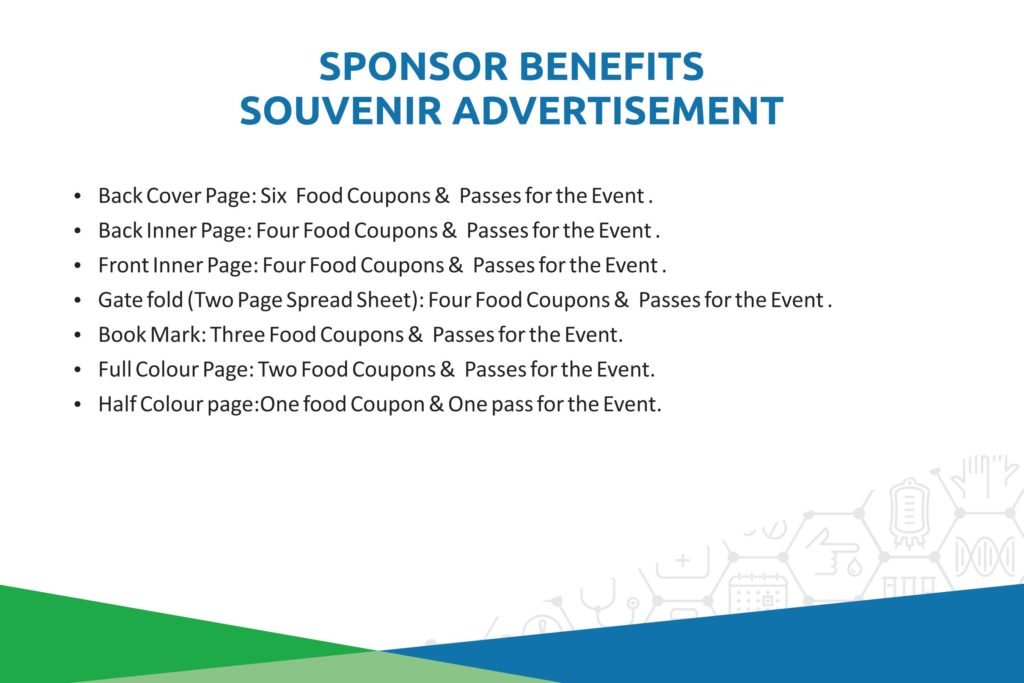 SPONSOR BENEFITS
SOUVENIR ADVERTISEMENT

• Back Cover Page: Six Food Coupons & Passes for the Event .
• Back Inner Page: Four Food Coupons & Passes for the Event .
• Front Inner Page: Four Food Coupons & Passes for the Event .
• Gate fold (Two Page Spread Sheet): Four Food Coupons & Passes for the Event .
• Book Mark: Three Food Coupons & Passes for the Event.
• Full Colour Page: Two Food Coupons & Passes for the Event.
• Half Colour page:One food Coupon & One pass for the Event.